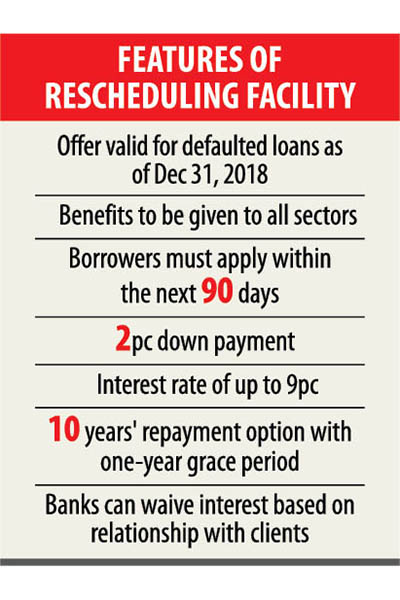 FEATURES OF RESCHEDULING FACILITY

Offer valid for defaulted loans as of Dec 31, 2018

Benefits to be given to all sectors

Borrowers must apply within the next 90 days

2pc down payment

Interest rate of up to 9pc

10 years' repayment option with one-year grace period

Banks can waive interest based on relationship with clients